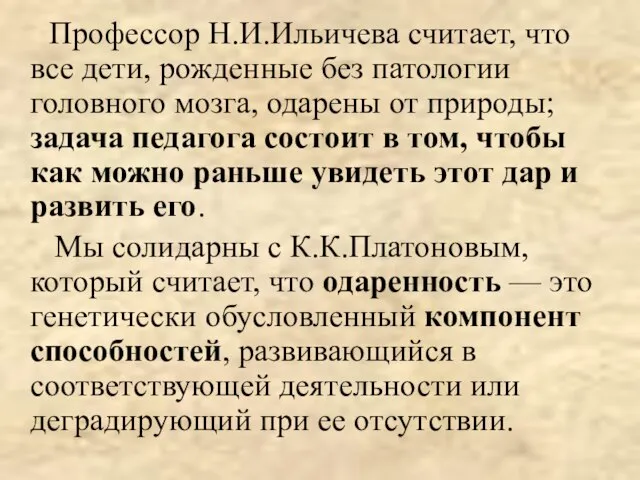 Профессор Н.И.Ильичева считает, что все дети, рожденные без патологии головного мозга, одарены от природы; задача педагога состоит в том, чтобы как можно раньше увидеть этот дар и развить его.

Мы солидарны с К.К.Платоновым, который считает, что одаренность — это генетически обусловленный компонент способностей, развивающийся в соответствующей деятельности или деградирующий при ее отсутствии.